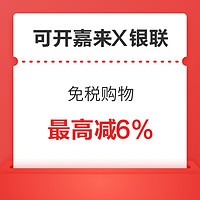 可开嘉来X银联

免税购物

最高减6%